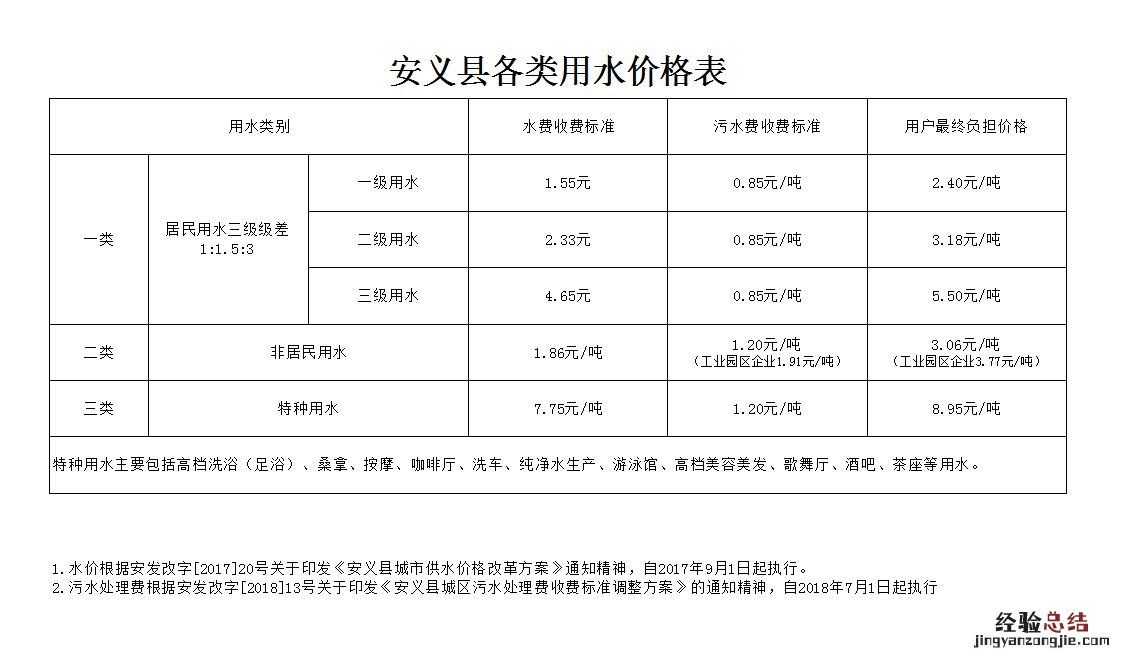 安义县各类用水价格表

| 用水类别 | | | 水费收费标准 | 污水费收费标准 | 用户最终负担价格 |
|---|---|---|---|---|---|
| 一类 | 居民用水三级级差 1:1.5:3 | 一级用水 | 1.55元 | 0.85元/吨 | 2.40元/吨 |
| | | 二级用水 | 2.33元 | 0.85元/吨 | 3.18元/吨 |
| | | 三级用水 | 4.65元 | 0.85元/吨 | 5.50元/吨 |
| 二类 | 非居民用水 | | 1.86元/吨 | 1.20元/吨 （工业园区企业1.91元/吨） | 3.06元/吨 （工业园区企业3.77元/吨） |
| 三类 | 特种用水 | | 7.75元/吨 | 1.20元/吨 | 8.95元/吨 |
| 特种用水主要包括高档洗浴（足浴）、桑拿、按摩、咖啡厅、洗车、纯净水生产、游泳馆、高档美容美发、歌舞厅、酒吧、茶座等用水。 | | | | | |

1.水价根据安发改字[2017]20号关于印发《安义县城市供水价格改革方案》通知精神，自2017年9月1日起执行。
2.污水处理费根据安发改字[2018]13号关于印发《安义县城区污水处理费收费标准调整方案》的通知精神，自2018年7月1日起执行

经验总结
jingyanzongjie.com